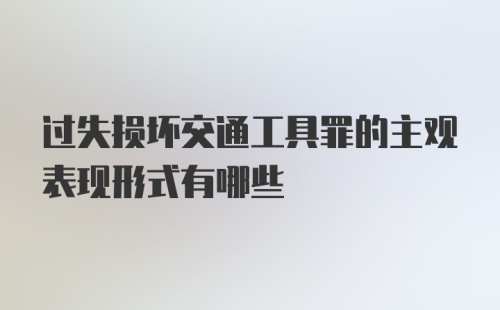 过失损坏交通工具罪的主观表现形式有哪些